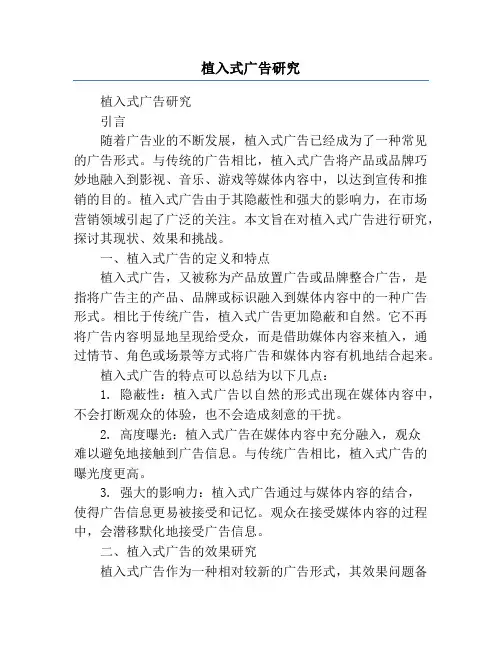 植入式广告研究

植入式广告研究

引言

随着广告业的不断发展，植入式广告已经成为了一种常见的广告形式。与传统的广告相比，植入式广告将产品或品牌巧妙地融入到影视、音乐、游戏等媒体内容中，以达到宣传和推销的目的。植入式广告由于其隐蔽性和强大的影响力，在市场营销领域引起了广泛的关注。本文旨在对植入式广告进行研究，探讨其现状、效果和挑战。

一、植入式广告的定义和特点

植入式广告，又被称为产品放置广告或品牌整合广告，是指将广告主的产品、品牌或标识融入到媒体内容中的一种广告形式。相比于传统广告，植入式广告更加隐蔽和自然。它不再将广告内容明显地呈现给受众，而是借助媒体内容来植入，通过情节、角色或场景等方式将广告和媒体内容有机地结合起来。

植入式广告的特点可以总结为以下几点：

1. 隐蔽性：植入式广告以自然的形式出现在媒体内容中，不会打断观众的体验，也不会造成刻意的干扰。

2. 高度曝光：植入式广告在媒体内容中充分融入，观众难以避免地接触到广告信息。与传统广告相比，植入式广告的曝光度更高。

3. 强大的影响力：植入式广告通过与媒体内容的结合，使得广告信息更易被接受和记忆。观众在接受媒体内容的过程中，会潜移默化地接受广告信息。

二、植入式广告的效果研究

植入式广告作为一种相对较新的广告形式，其效果问题备